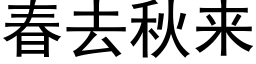 春去秋来